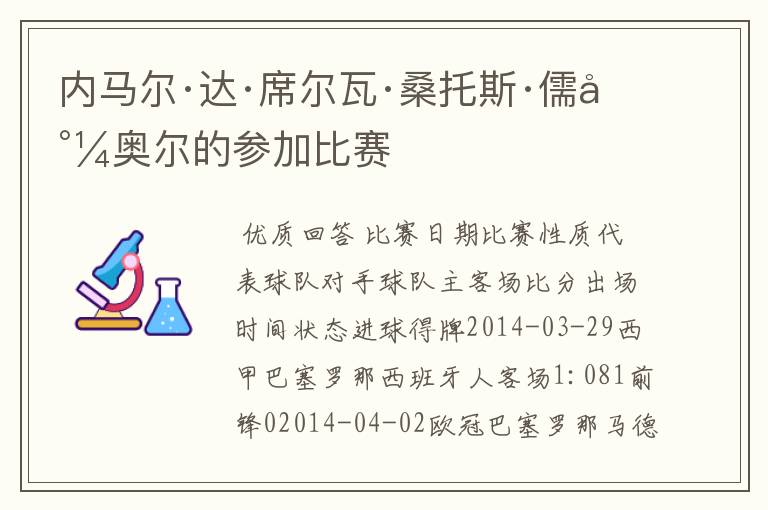 内马尔·达·席尔瓦·桑托斯·儒å°¼奥尔的参加比赛

优质回答 比赛日期比赛性质代表球队对手球队主客场比分出场时间状态进球得牌2014-03-29西甲巴塞罗那西班牙人客场1:081前锋02014-04-02欧冠巴塞罗那马德